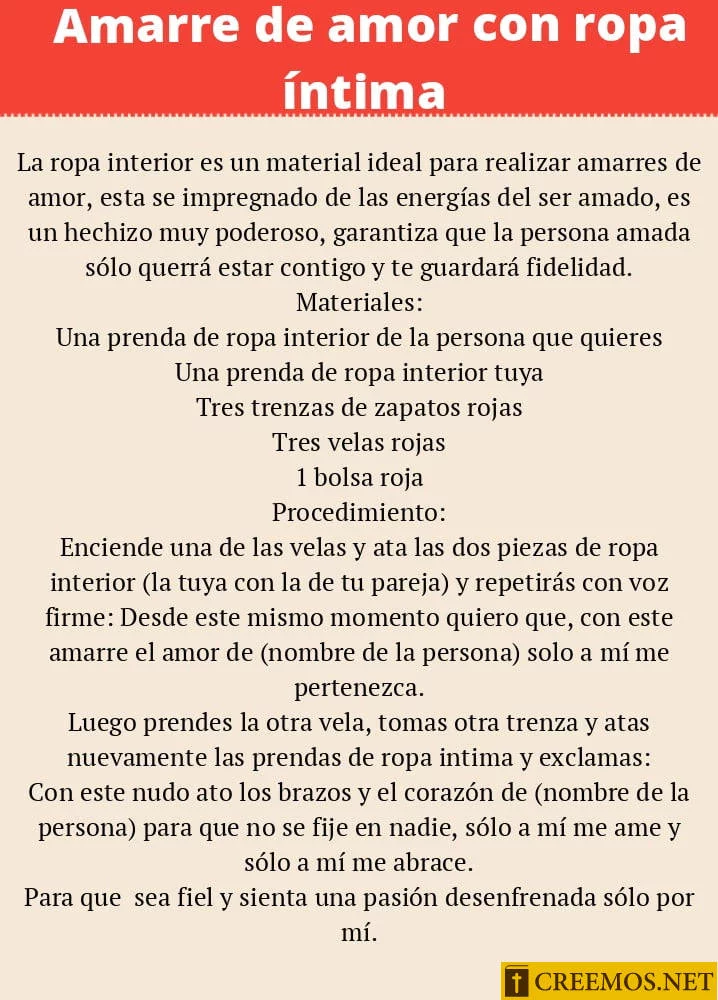 Amarre de amor con ropa íntima

La ropa interior es un material ideal para realizar amarres de amor, esta se impregnado de las energías del ser amado, es un hechizo muy poderoso, garantiza que la persona amada sólo querrá estar contigo y te guardará fidelidad.
Materiales:
Una prenda de ropa interior de la persona que quieres
Una prenda de ropa interior tuya
Tres trenzas de zapatos rojas
Tres velas rojas
1 bolsa roja
Procedimiento:
Enciende una de las velas y ata las dos piezas de ropa interior (la tuya con la de tu pareja) y repetirás con voz firme: Desde este mismo momento quiero que, con este amarre el amor de (nombre de la persona) solo a mí me pertenezca.
Luego prendes la otra vela, tomas otra trenza y atas nuevamente las prendas de ropa intima y exclamas:
Con este nudo ato los brazos y el corazón de (nombre de la persona) para que no se fije en nadie, sólo a mí me ame y sólo a mí me abrace.
Para que sea fiel y sienta una pasión desenfrenada sólo por mí.

CREEMOS.NET